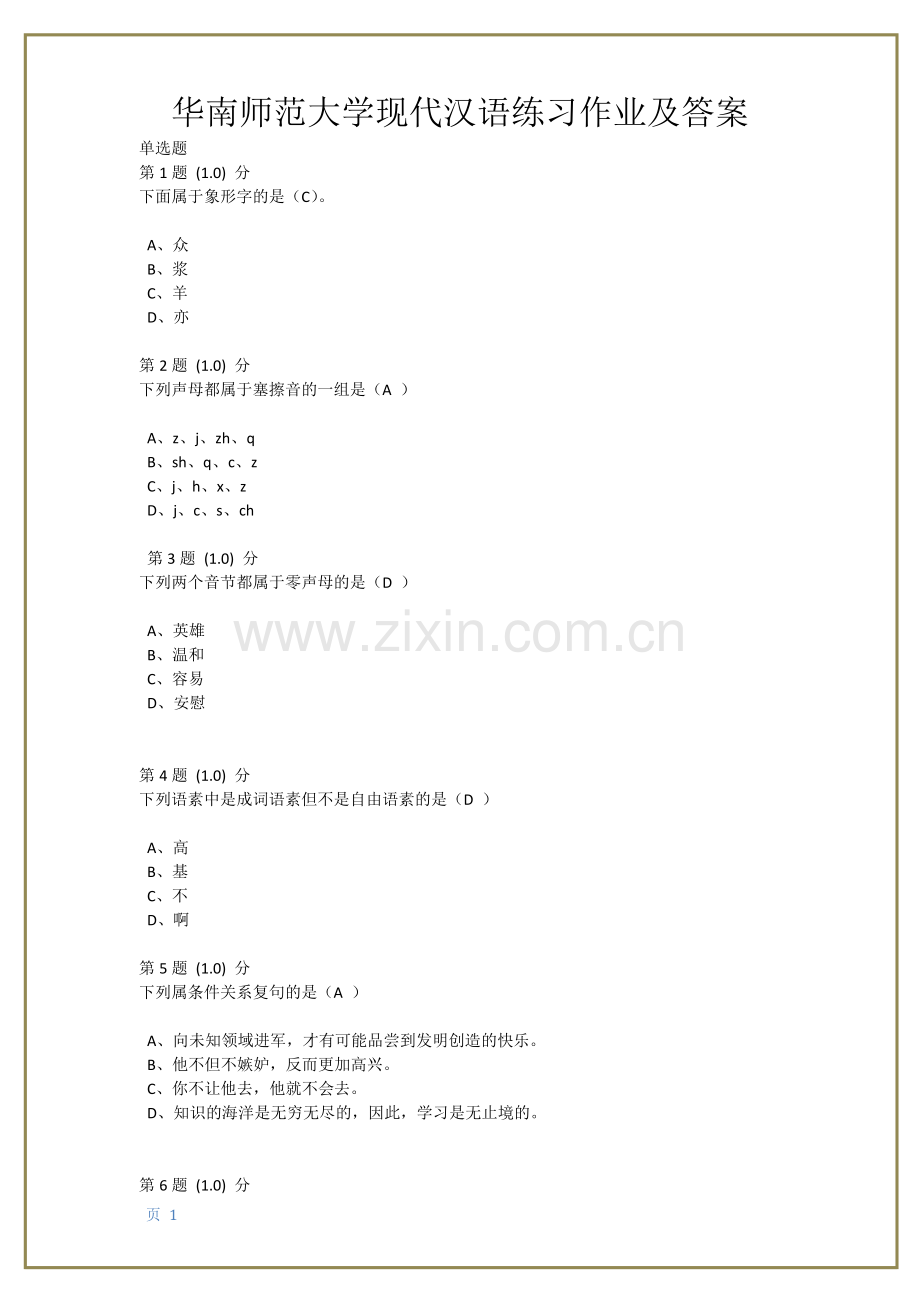 华南师范大学现代汉语练习作业及答案

单选题

第 1 题 (1.0) 分

下面属于象形字的是（C）。

A、众
B、浆
C、羊
D、亦

第 2 题 (1.0) 分

下列声母都属于塞擦音的一组是（A ）

A、z、j、zh、q
B、sh、q、c、z
C、j、h、x、z
D、j、c、s、ch

第 3 题 (1.0) 分

下列两个音节都属于零声母的是（D ）

A、英雄
B、温和
C、容易
D、安慰

www.zixin.com.cn

第 4 题 (1.0) 分

下列语素中是成词语素但不是自由语素的是（D ）

A、高
B、基
C、不
D、啊

第 5 题 (1.0) 分

下列属条件关系复句的是（A ）

A、向未知领域进军，才有可能品尝到发明创造的快乐。
B、他不但不嫉妒，反而更加高兴。
C、你不让他去，他就不会去。
D、知识的海洋是无穷无尽的，因此，学习是无止境的。

第 6 题 (1.0) 分

页 1